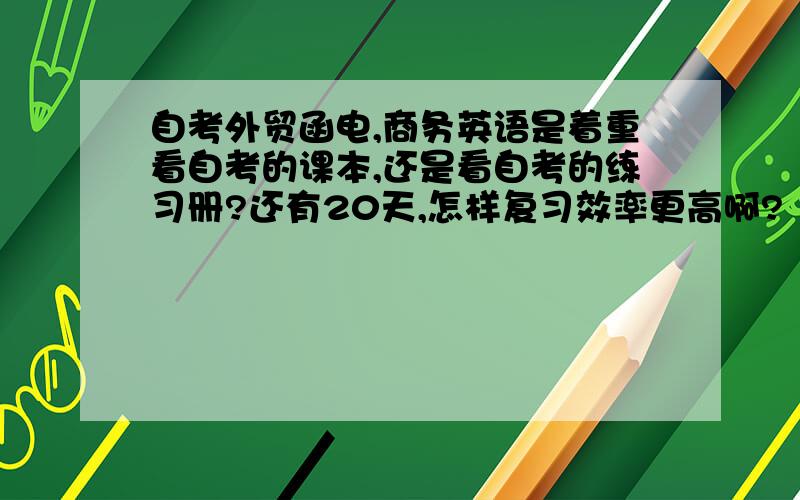 自考外贸函电,商务英语是着重看自考的课本,还是看自考的练习册?还有20天,怎样复习效率更高啊?